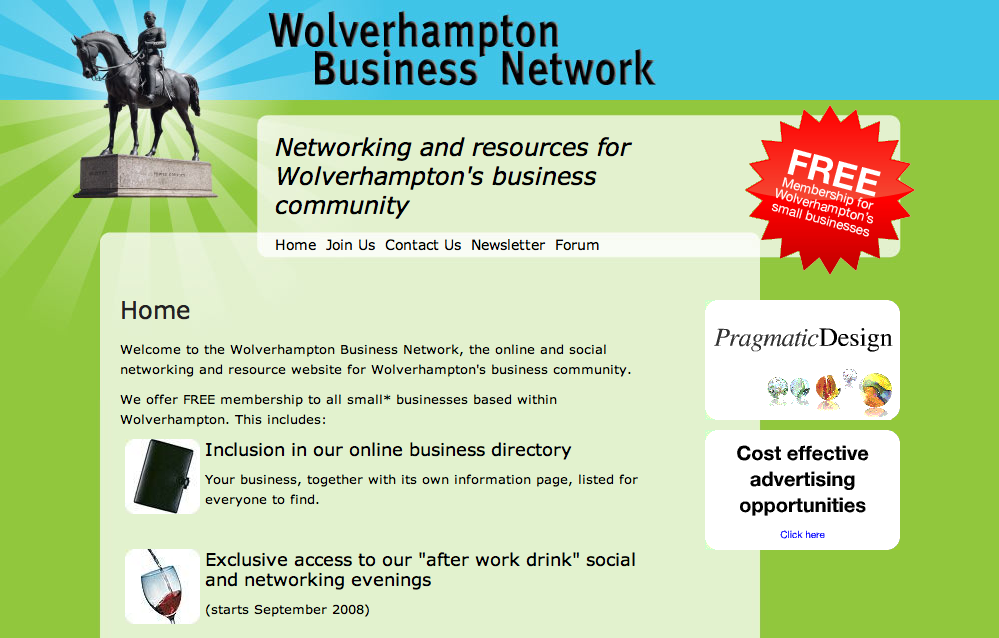 Wolverhampton Business Network

Networking and resources for Wolverhampton's business community

FREE Membership for Wolverhampton's small businesses

Home Join Us Contact Us Newsletter Forum

Home

Welcome to the Wolverhampton Business Network, the online and social networking and resource website for Wolverhampton's business community.

We offer FREE membership to all small* businesses based within Wolverhampton. This includes:

Inclusion in our online business directory

Your business, together with its own information page, listed for everyone to find.

Exclusive access to our "after work drink" social and networking evenings

(starts September 2008)

PragmaticDesign

Cost effective advertising opportunities

Click here